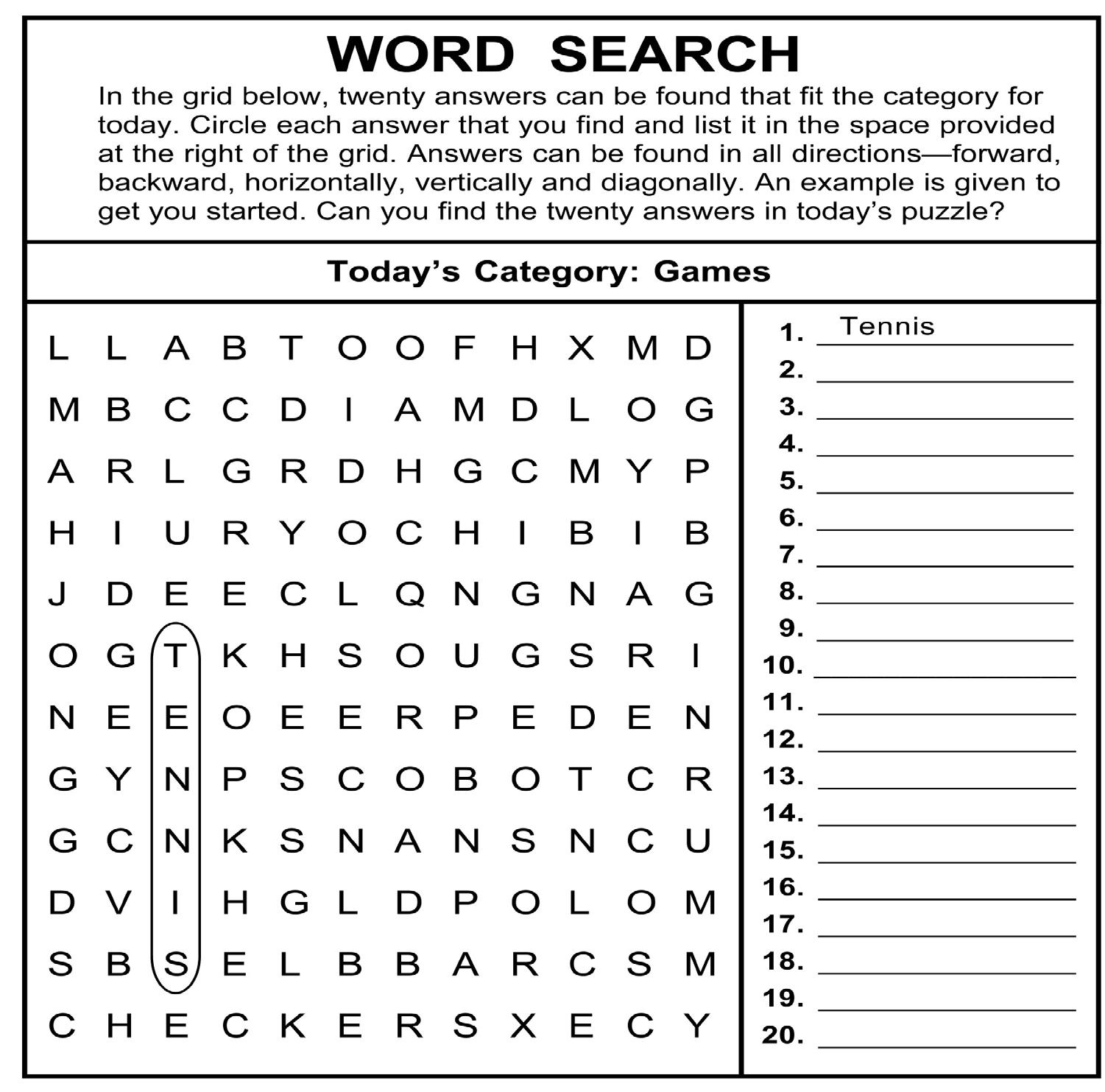 WORD SEARCH

In the grid below, twenty answers can be found that fit the category for today. Circle each answer that you find and list it in the space provided at the right of the grid. Answers can be found in all directions—forward, backward, horizontally, vertically and diagonally. An example is given to get you started. Can you find the twenty answers in today's puzzle?

Today's Category: Games

L L A B T O O F H X M D
M B C C D I A M D L O G
A R L G R D H G C M Y P
H I U R Y O C H I B I B
J D E E C L Q N G N A G
O G T K H S O U G S R I
N E E O E E R P E D E N
G Y N P S C O B O T C R
G C N K S N A N S N C U
D V I H G L D P O L O M
S B S E L B B A R C S M
C H E C K E R S X E C Y

1. Tennis
2. ____
3. ____
4. ____
5. ____
6. ____
7. ____
8. ____
9. ____
10. ____
11. ____
12. ____
13. ____
14. ____
15. ____
16. ____
17. ____
18. ____
19. ____
20. ____